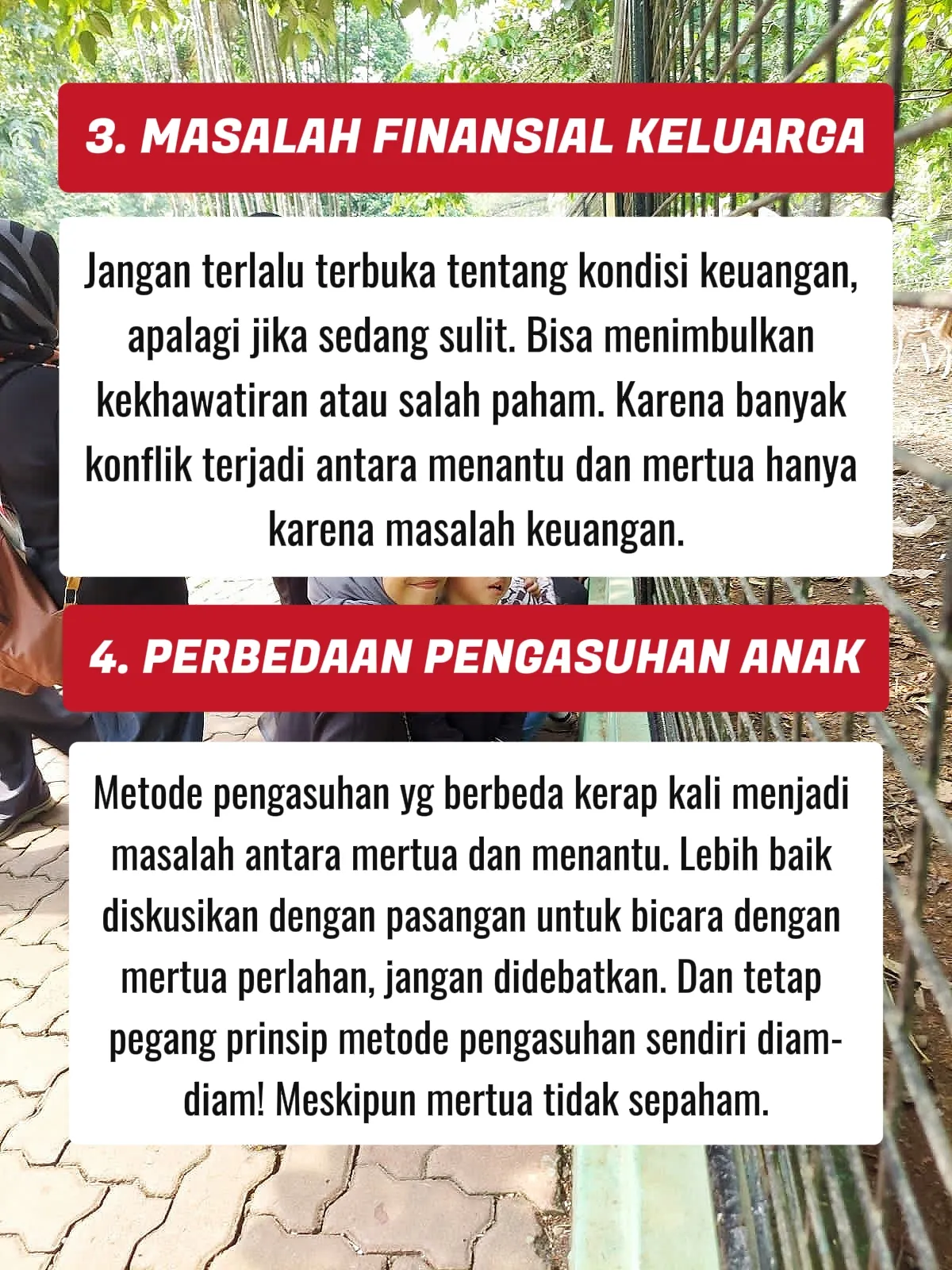 3. MASALAH FINANSIAL KELUARGA

Jangan terlalu terbuka tentang kondisi keuangan, apalagi jika sedang sulit. Bisa menimbulkan kekhawatiran atau salah paham. Karena banyak konflik terjadi antara menantu dan mertua hanya karena masalah keuangan.

4. PERBEDAAN PENGASUHAN ANAK

Metode pengasuhan yg berbeda kerap kali menjadi masalah antara mertua dan menantu. Lebih baik diskusikan dengan pasangan untuk bicara dengan mertua perlahan, jangan didebatkan. Dan tetap pegang prinsip metode pengasuhan sendiri diam-diam! Meskipun mertua tidak sepaham.